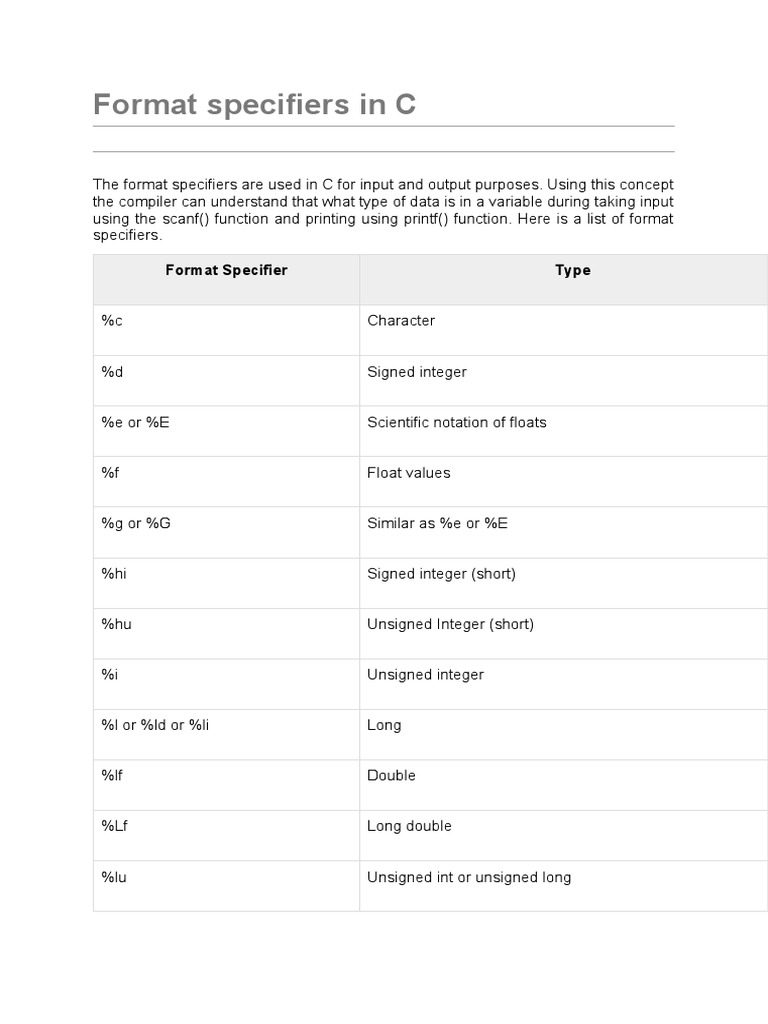 Format specifiers in C

The format specifiers are used in C for input and output purposes. Using this concept the compiler can understand that what type of data is in a variable during taking input using the scanf() function and printing using printf() function. Here is a list of format specifiers.

| Format Specifier | Type |
|---|---|
| %c | Character |
| %d | Signed integer |
| %e or %E | Scientific notation of floats |
| %f | Float values |
| %g or %G | Similar as %e or %E |
| %hi | Signed integer (short) |
| %hu | Unsigned Integer (short) |
| %i | Unsigned integer |
| %l or %ld or %li | Long |
| %lf | Double |
| %Lf | Long double |
| %lu | Unsigned int or unsigned long |